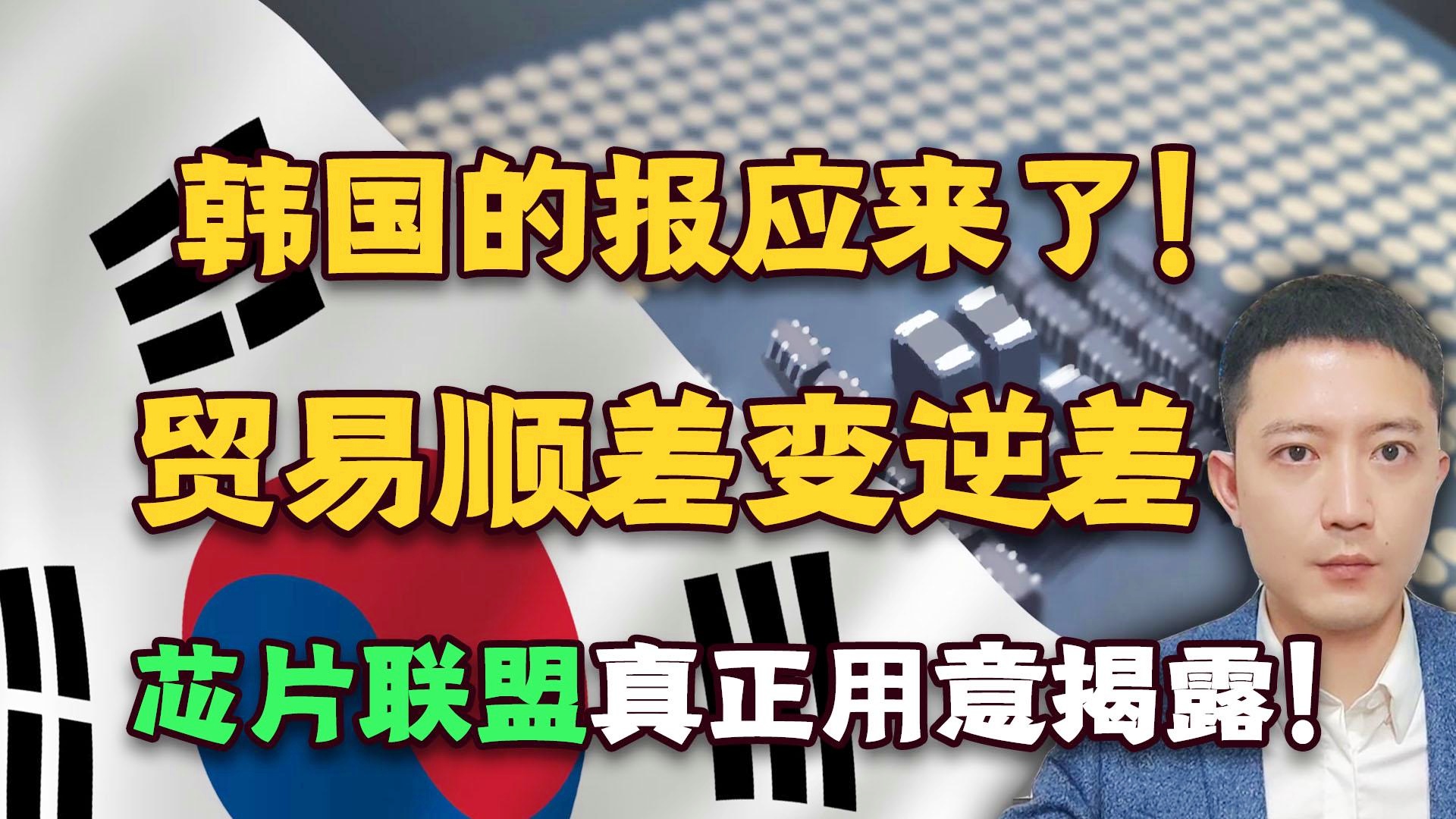 韩国的报应来了！
贸易顺差变逆差
芯片联盟真正用意揭露！